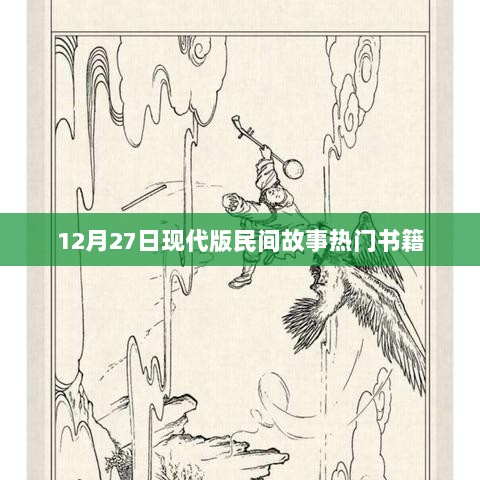 12月27日现代版民间故事热门书籍